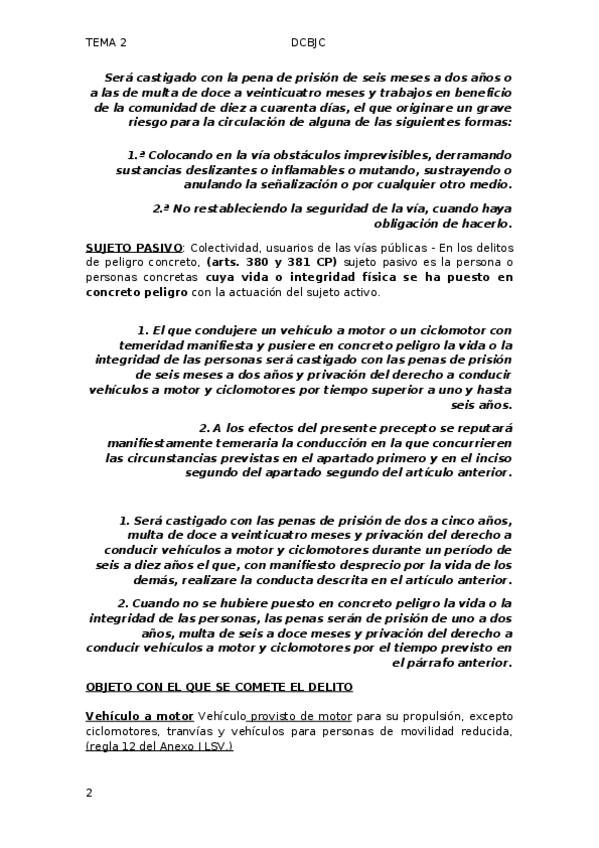 TEMA 2 DCBJC

Será castigado con la pena de prisión de seis meses a dos años o a las de multa de doce a veinticuatro meses y trabajos en beneficio de la comunidad de diez a cuarenta días, el que originare un grave riesgo para la circulación de alguna de las siguientes formas:

1.ª Colocando en la vía obstáculos imprevisibles, derramando sustancias deslizantes o inflamables o mutando, sustrayendo o anulando la señalización o por cualquier otro medio.

2.ª No restableciendo la seguridad de la vía, cuando haya obligación de hacerlo.

SUJETO PASIVO: Colectividad, usuarios de las vías públicas - En los delitos de peligro concreto, (arts. 380 y 381 CP) sujeto pasivo es la persona o personas concretas cuya vida o integridad física se ha puesto en concreto peligro con la actuación del sujeto activo.

1. El que condujere un vehículo a motor o un ciclomotor con temeridad manifiesta y pusiere en concreto peligro la vida o la integridad de las personas será castigado con las penas de prisión de seis meses a dos años y privación del derecho a conducir vehículos a motor y ciclomotores por tiempo superior a uno y hasta seis años.

2. A los efectos del presente precepto se reputará manifiestamente temeraria la conducción en la que concurrieren las circunstancias previstas en el apartado primero y en el inciso segundo del apartado segundo del artículo anterior.

1. Será castigado con las penas de prisión de dos a cinco años, multa de doce a veinticuatro meses y privación del derecho a conducir vehículos a motor y ciclomotores durante un período de seis a diez años el que, con manifiesto desprecio por la vida de los demás, realizare la conducta descrita en el artículo anterior.

2. Cuando no se hubiere puesto en concreto peligro la vida o la integridad de las personas, las penas serán de prisión de uno a dos años, multa de seis a doce meses y privación del derecho a conducir vehículos a motor y ciclomotores por el tiempo previsto en el párrafo anterior.

OBJETO CON EL QUE SE COMETE EL DELITO

Vehículo a motor Vehículo provisto de motor para su propulsión, excepto ciclomotores, tranvías y vehículos para personas de movilidad reducida, (regla 12 del Anexo I LSV.)

2